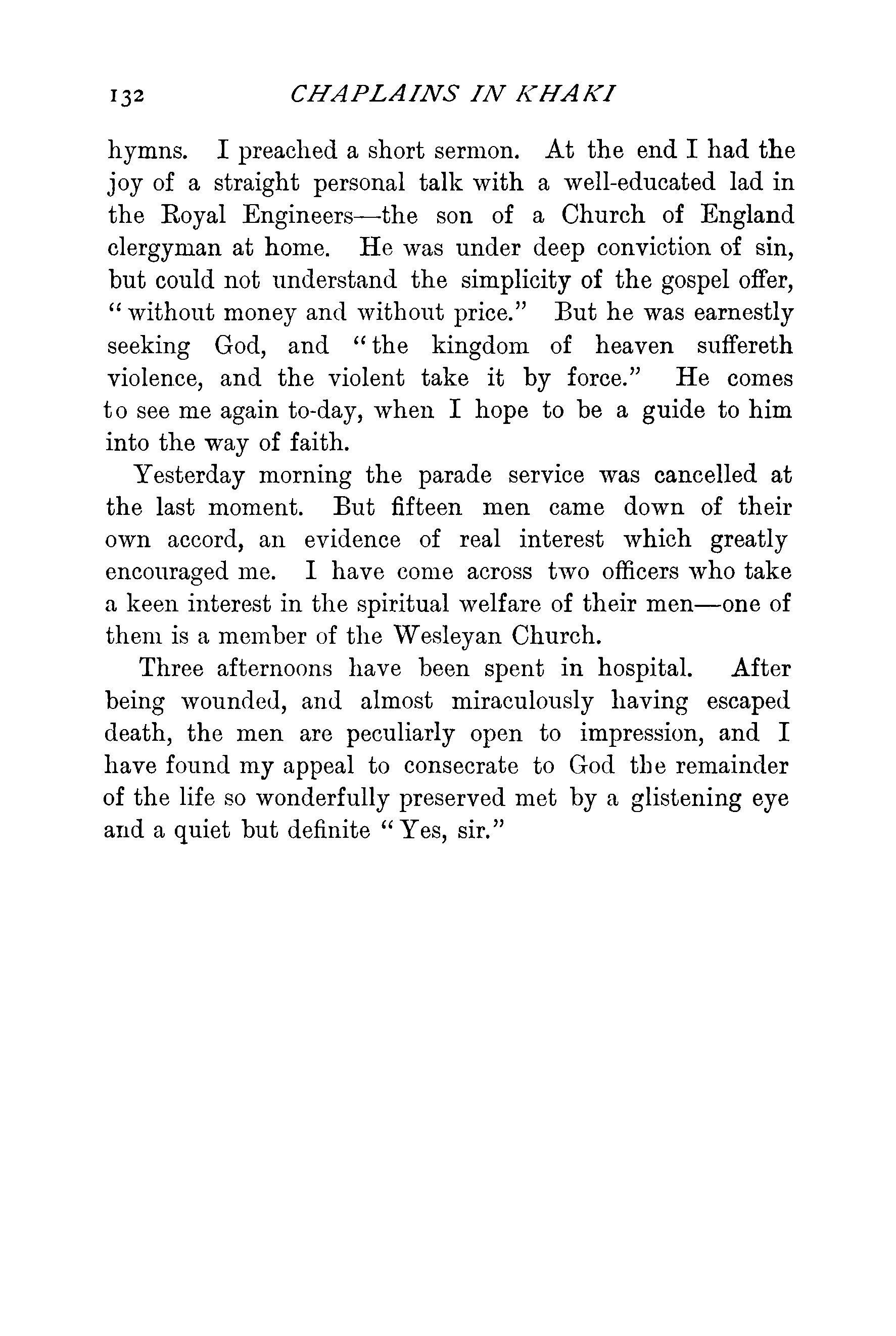 132 CHAPLAINS IN KHAKI

hymns. I preached a short sermon. At the end I had the joy of a straight personal talk with a well-educated lad in the Royal Engineers—the son of a Church of England clergyman at home. He was under deep conviction of sin, but could not understand the simplicity of the gospel offer, "without money and without price." But he was earnestly seeking God, and "the kingdom of heaven suffereth violence, and the violent take it by force." He comes to see me again to-day, when I hope to be a guide to him into the way of faith.

Yesterday morning the parade service was cancelled at the last moment. But fifteen men came down of their own accord, an evidence of real interest which greatly encouraged me. I have come across two officers who take a keen interest in the spiritual welfare of their men—one of them is a member of the Wesleyan Church.

Three afternoons have been spent in hospital. After being wounded, and almost miraculously having escaped death, the men are peculiarly open to impression, and I have found my appeal to consecrate to God the remainder of the life so wonderfully preserved met by a glistening eye and a quiet but definite "Yes, sir."